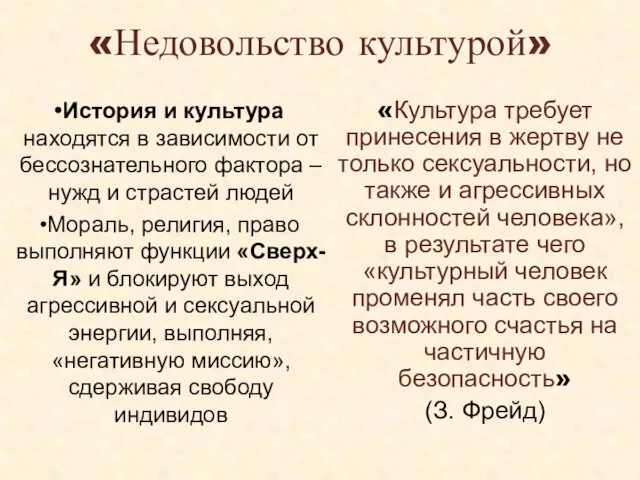 «Недовольство культурой»

•История и культура находятся в зависимости от бессознательного фактора – нужд и страстей людей

•Мораль, религия, право выполняют функции «Сверх-Я» и блокируют выход агрессивной и сексуальной энергии, выполняя, «негативную миссию», сдерживая свободу индивидов

«Культура требует принесения в жертву не только сексуальности, но также и агрессивных склонностей человека», в результате чего «культурный человек променял часть своего возможного счастья на частичную безопасность»

(З. Фрейд)